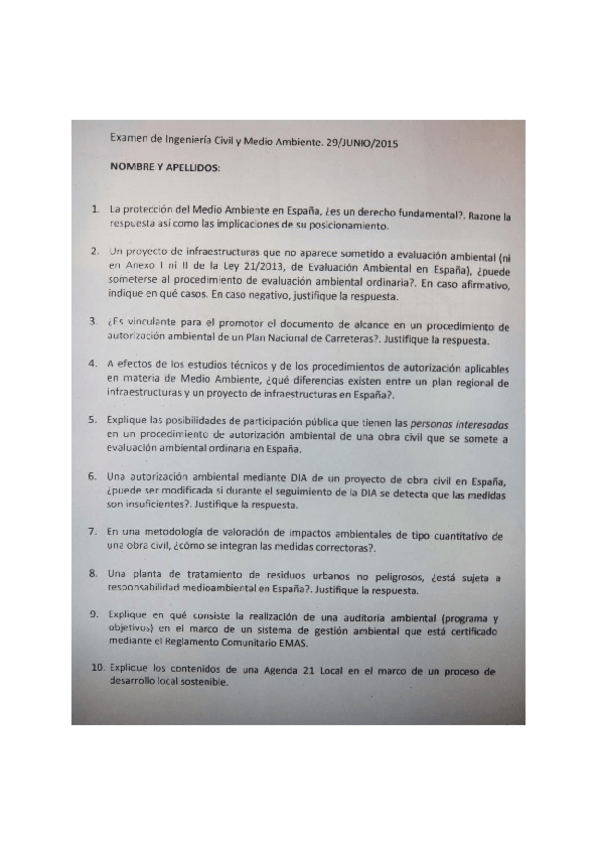 Examen de Ingeniería Civil y Medio Ambiente. 29/JUNIO/2015

NOMBRE Y APELLIDOS:

1. La protección del Medio Ambiente en España, ¿es un derecho fundamental?. Razone la respuesta así como las implicaciones de su posicionamiento.

2. Un proyecto de infraestructuras que no aparece sometido a evaluación ambiental (ni en Anexo I ni II de la Ley 21/2013, de Evaluación Ambiental en España), ¿puede someterse al procedimiento de evaluación ambiental ordinaria?. En caso afirmativo, indique en qué casos. En caso negativo, justifique la respuesta.

3. ¿Es vinculante para el promotor el documento de alcance en un procedimiento de autorización ambiental de un Plan Nacional de Carreteras?. Justifique la respuesta.

4. A efectos de los estudios técnicos y de los procedimientos de autorización aplicables en materia de Medio Ambiente, ¿qué diferencias existen entre un plan regional de infraestructuras y un proyecto de infraestructuras en España?.

5. Explique las posibilidades de participación pública que tienen las personas interesadas en un procedimiento de autorización ambiental de una obra civil que se somete a evaluación ambiental ordinaria en España.

6. Una autorización ambiental mediante DIA de un proyecto de obra civil en España, ¿puede ser modificada si durante el seguimiento de la DIA se detecta que las medidas son insuficientes?. Justifique la respuesta.

7. En una metodología de valoración de impactos ambientales de tipo cuantitativo de una obra civil, ¿cómo se integran las medidas correctoras?.

8. Una planta de tratamiento de residuos urbanos no peligrosos, ¿está sujeta a responsabilidad medioambiental en España?. Justifique la respuesta.

9. Explique en qué consiste la realización de una auditoría ambiental (programa y objetivos) en el marco de un sistema de gestión ambiental que está certificado mediante el Reglamento Comunitario EMAS.

10. Explique los contenidos de una Agenda 21 Local en el marco de un proceso de desarrollo local sostenible.